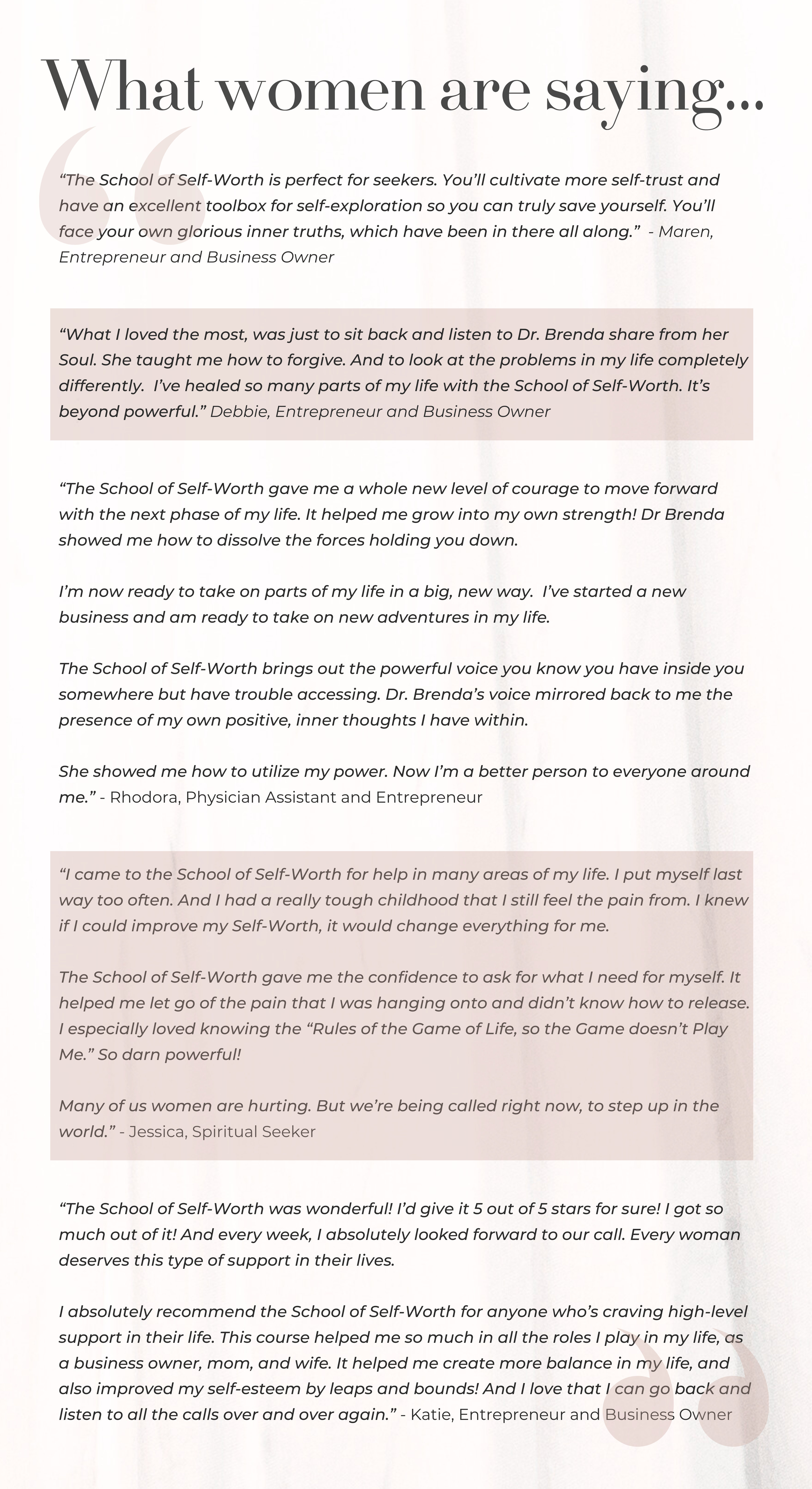 What women are saying...

“The School of Self-Worth is perfect for seekers. You’ll cultivate more self-trust and have an excellent toolbox for self-exploration so you can truly save yourself. You’ll face your own glorious inner truths, which have been in there all along.” - Maren, Entrepreneur and Business Owner

“What I loved the most, was just to sit back and listen to Dr. Brenda share from her Soul. She taught me how to forgive. And to look at the problems in my life completely differently. I’ve healed so many parts of my life with the School of Self-Worth. It’s beyond powerful.” Debbie, Entrepreneur and Business Owner

“The School of Self-Worth gave me a whole new level of courage to move forward with the next phase of my life. It helped me grow into my own strength! Dr Brenda showed me how to dissolve the forces holding you down.

I’m now ready to take on parts of my life in a big, new way. I’ve started a new business and am ready to take on new adventures in my life.

The School of Self-Worth brings out the powerful voice you know you have inside you somewhere but have trouble accessing. Dr. Brenda’s voice mirrored back to me the presence of my own positive, inner thoughts I have within.

She showed me how to utilize my power. Now I’m a better person to everyone around me.” - Rhodora, Physician Assistant and Entrepreneur

“I came to the School of Self-Worth for help in many areas of my life. I put myself last way too often. And I had a really tough childhood that I still feel the pain from. I knew if I could improve my Self-Worth, it would change everything for me.

The School of Self-Worth gave me the confidence to ask for what I need for myself. It helped me let go of the pain that I was hanging onto and didn’t know how to release. I especially loved knowing the “Rules of the Game of Life, so the Game doesn’t Play Me.” So darn powerful!

Many of us women are hurting. But we’re being called right now, to step up in the world.” - Jessica, Spiritual Seeker

“The School of Self-Worth was wonderful! I’d give it 5 out of 5 stars for sure! I got so much out of it! And every week, I absolutely looked forward to our call. Every woman deserves this type of support in their lives.

I absolutely recommend the School of Self-Worth for anyone who’s craving high-level support in their life. This course helped me so much in all the roles I play in my life, as a business owner, mom, and wife. It helped me create more balance in my life, and also improved my self-esteem by leaps and bounds! And I love that I can go back and listen to all the calls over and over again.” - Katie, Entrepreneur and Business Owner